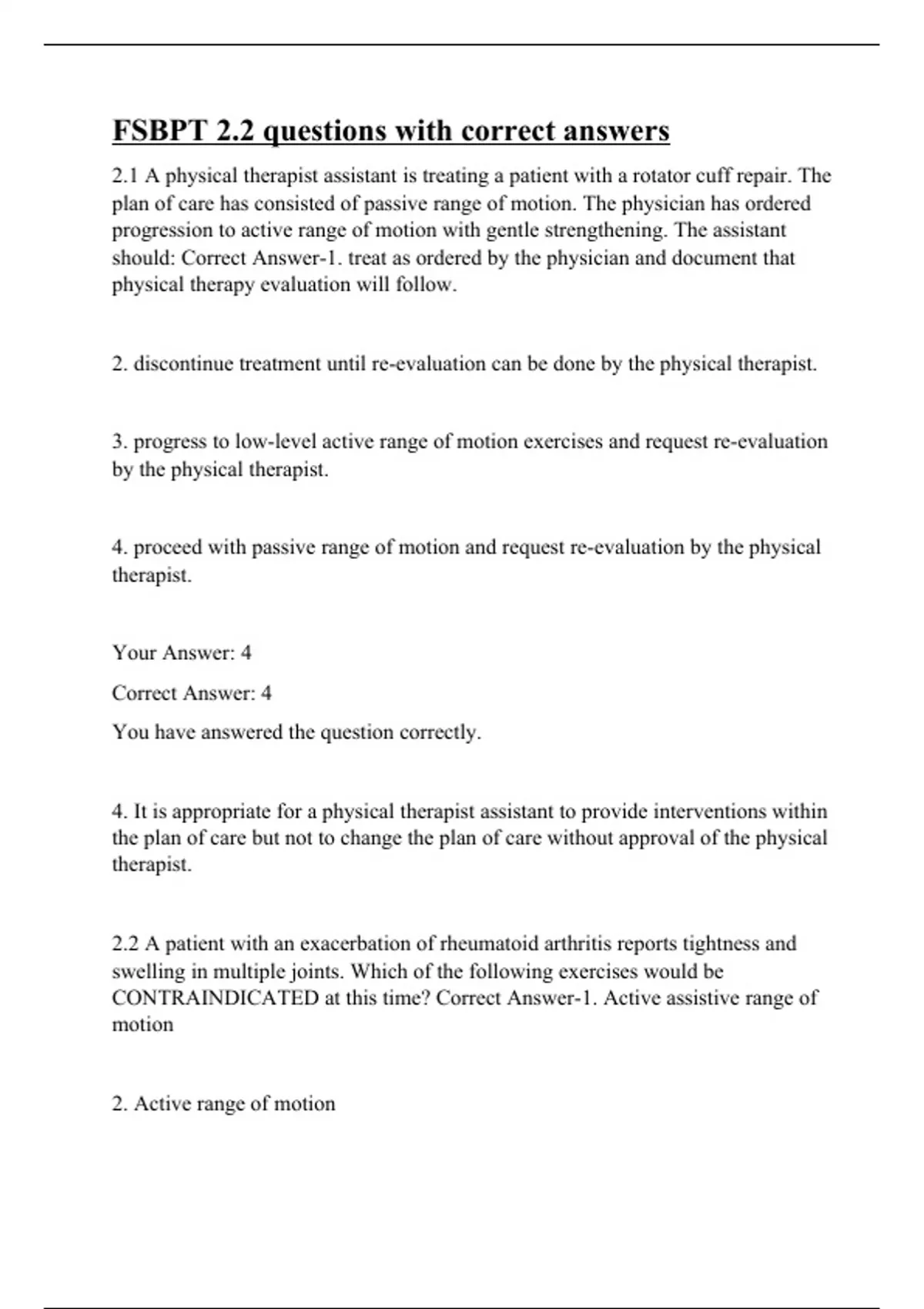 FSBPT 2.2 questions with correct answers

2.1 A physical therapist assistant is treating a patient with a rotator cuff repair. The plan of care has consisted of passive range of motion. The physician has ordered progression to active range of motion with gentle strengthening. The assistant should: Correct Answer-1. treat as ordered by the physician and document that physical therapy evaluation will follow.

2. discontinue treatment until re-evaluation can be done by the physical therapist.

3. progress to low-level active range of motion exercises and request re-evaluation by the physical therapist.

4. proceed with passive range of motion and request re-evaluation by the physical therapist.

Your Answer: 4

Correct Answer: 4

You have answered the question correctly.

4. It is appropriate for a physical therapist assistant to provide interventions within the plan of care but not to change the plan of care without approval of the physical therapist.

2.2 A patient with an exacerbation of rheumatoid arthritis reports tightness and swelling in multiple joints. Which of the following exercises would be CONTRAINDICATED at this time? Correct Answer-1. Active assistive range of motion

2. Active range of motion